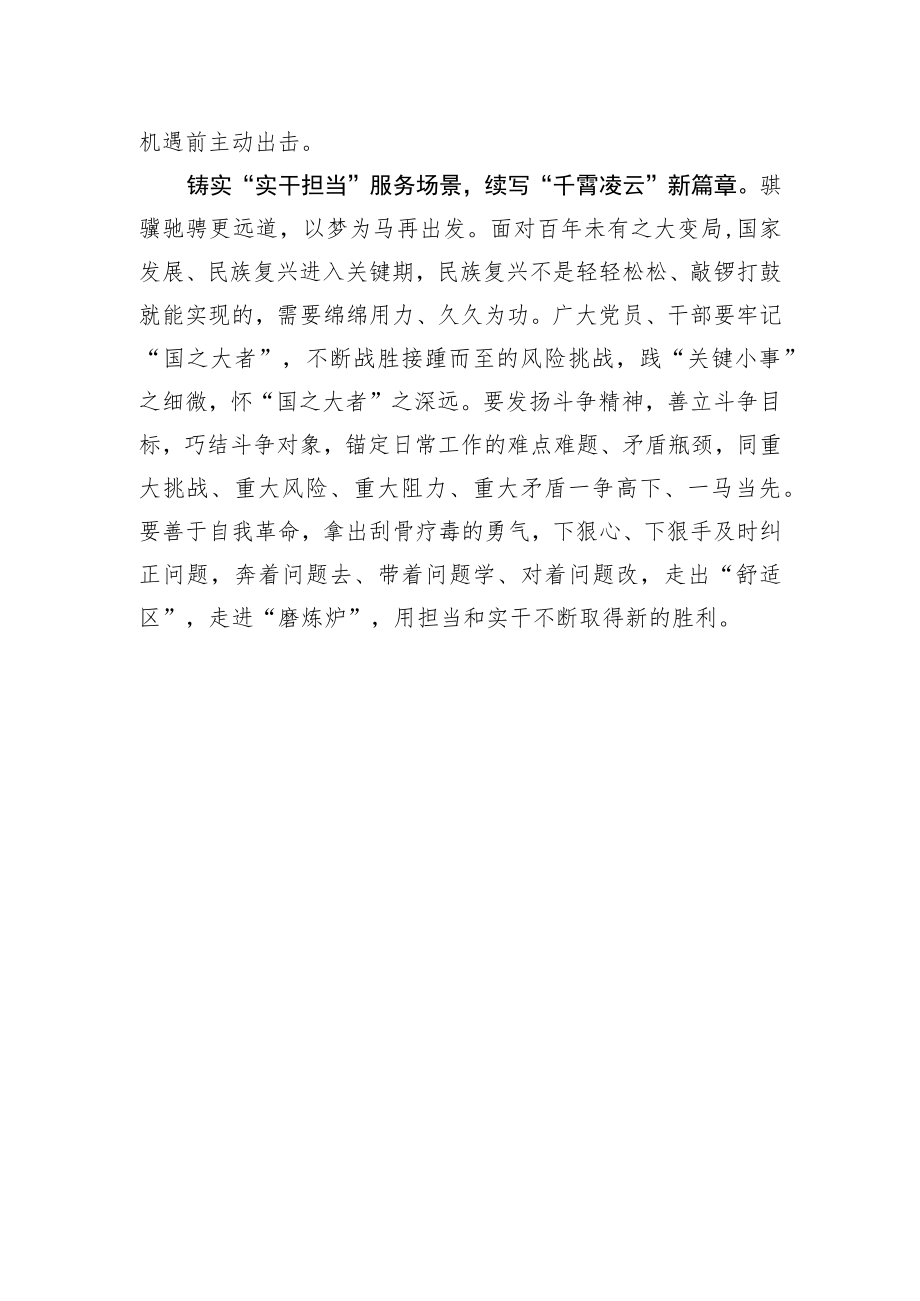 机遇前主动出击。

铸实“实干担当”服务场景，续写“千霄凌云”新篇章。骐骥驰骋更远道，以梦为马再出发。面对百年未有之大变局，国家发展、民族复兴进入关键期，民族复兴不是轻轻松松、敲锣打鼓就能实现的，需要绵绵用力、久久为功。广大党员、干部要牢记“国之大者”，不断战胜接踵而至的风险挑战，践“关键小事”之细微，怀“国之大者”之深远。要发扬斗争精神，善立斗争目标，巧结斗争对象，锚定日常工作的难点难题、矛盾瓶颈，同重大挑战、重大风险、重大阻力、重大矛盾一争高下、一马当先。要善于自我革命，拿出刮骨疗毒的勇气，下狠心、下狠手及时纠正问题，奔着问题去、带着问题学、对着问题改，走出“舒适区”，走进“磨炼炉”，用担当和实干不断取得新的胜利。